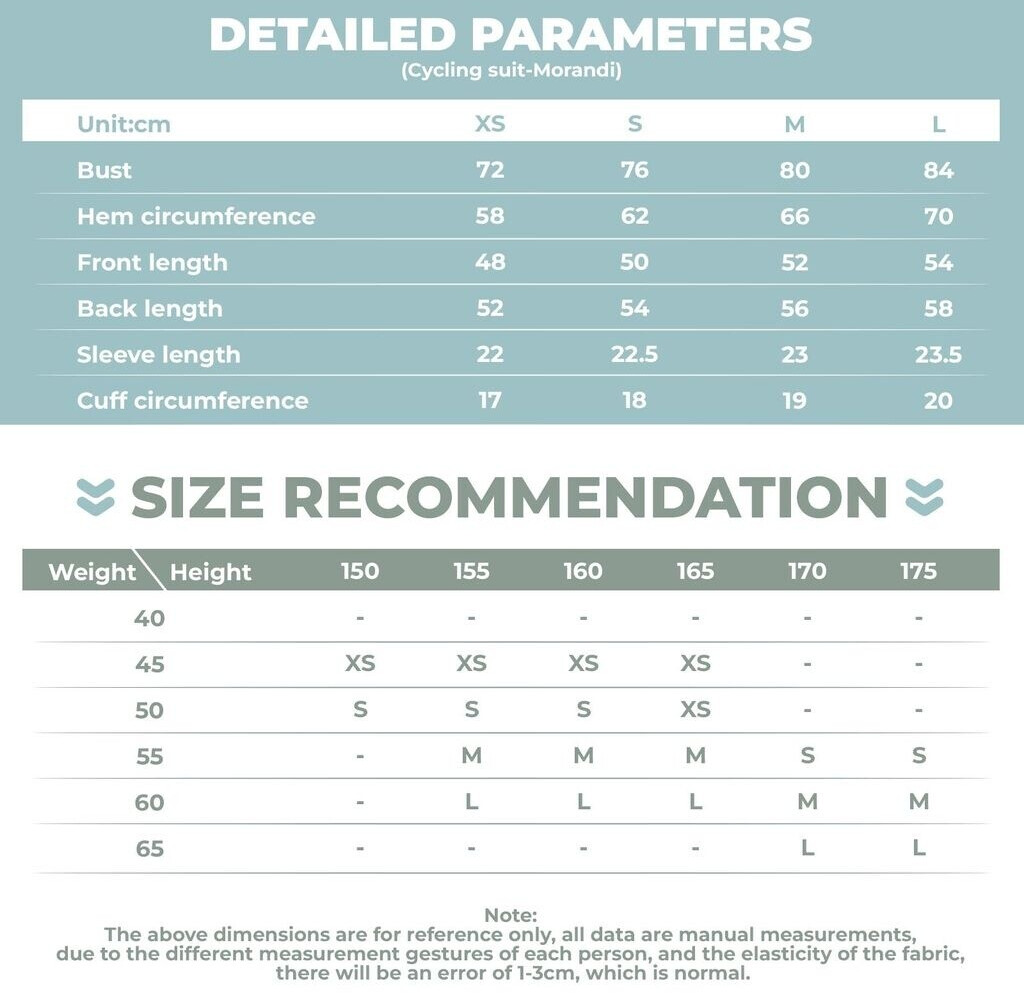 DETAILED PARAMETERS
(Cycling suit-Morandi)

| Unit:cm | XS | S | M | L |
|---|---|---|---|---|
| Bust | 72 | 76 | 80 | 84 |
| Hem circumference | 58 | 62 | 66 | 70 |
| Front length | 48 | 50 | 52 | 54 |
| Back length | 52 | 54 | 56 | 58 |
| Sleeve length | 22 | 22.5 | 23 | 23.5 |
| Cuff circumference | 17 | 18 | 19 | 20 |

SIZE RECOMMENDATION

| Weight \ Height | 150 | 155 | 160 | 165 | 170 | 175 |
|---|---|---|---|---|---|---|
| 40 | - | - | - | - | - | - |
| 45 | XS | XS | XS | XS | - | - |
| 50 | S | S | S | XS | - | - |
| 55 | - | M | M | M | S | S |
| 60 | - | L | L | L | M | M |
| 65 | - | - | - | - | L | L |

Note:
The above dimensions are for reference only, all data are manual measurements, due to the different measurement gestures of each person, and the elasticity of the fabric, there will be an error of 1-3cm, which is normal.